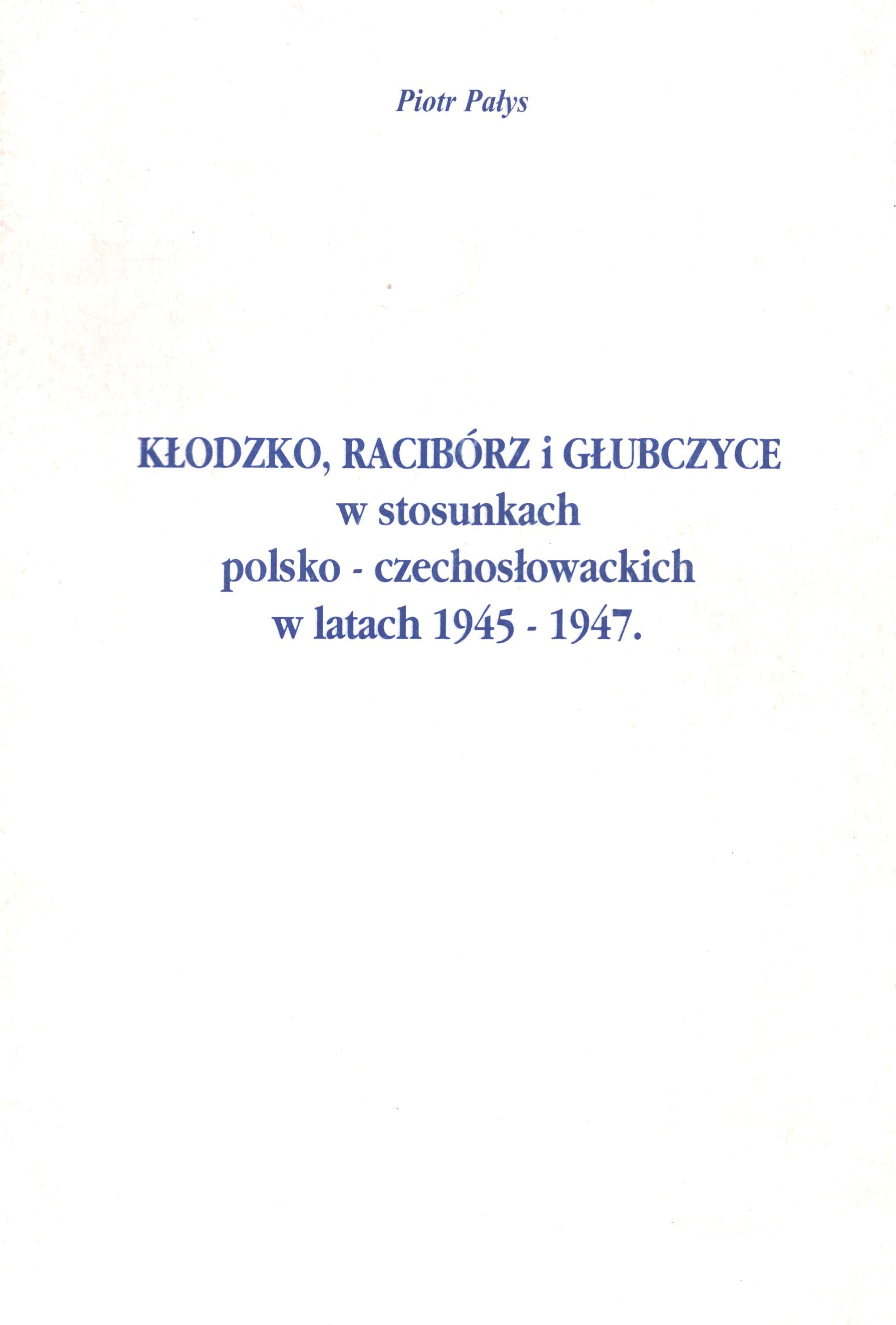 Piotr Pałys

KŁODZKO, RACIBÓRZ i GŁUBCZYCE
w stosunkach
polsko - czechosłowackich
w latach 1945 - 1947.